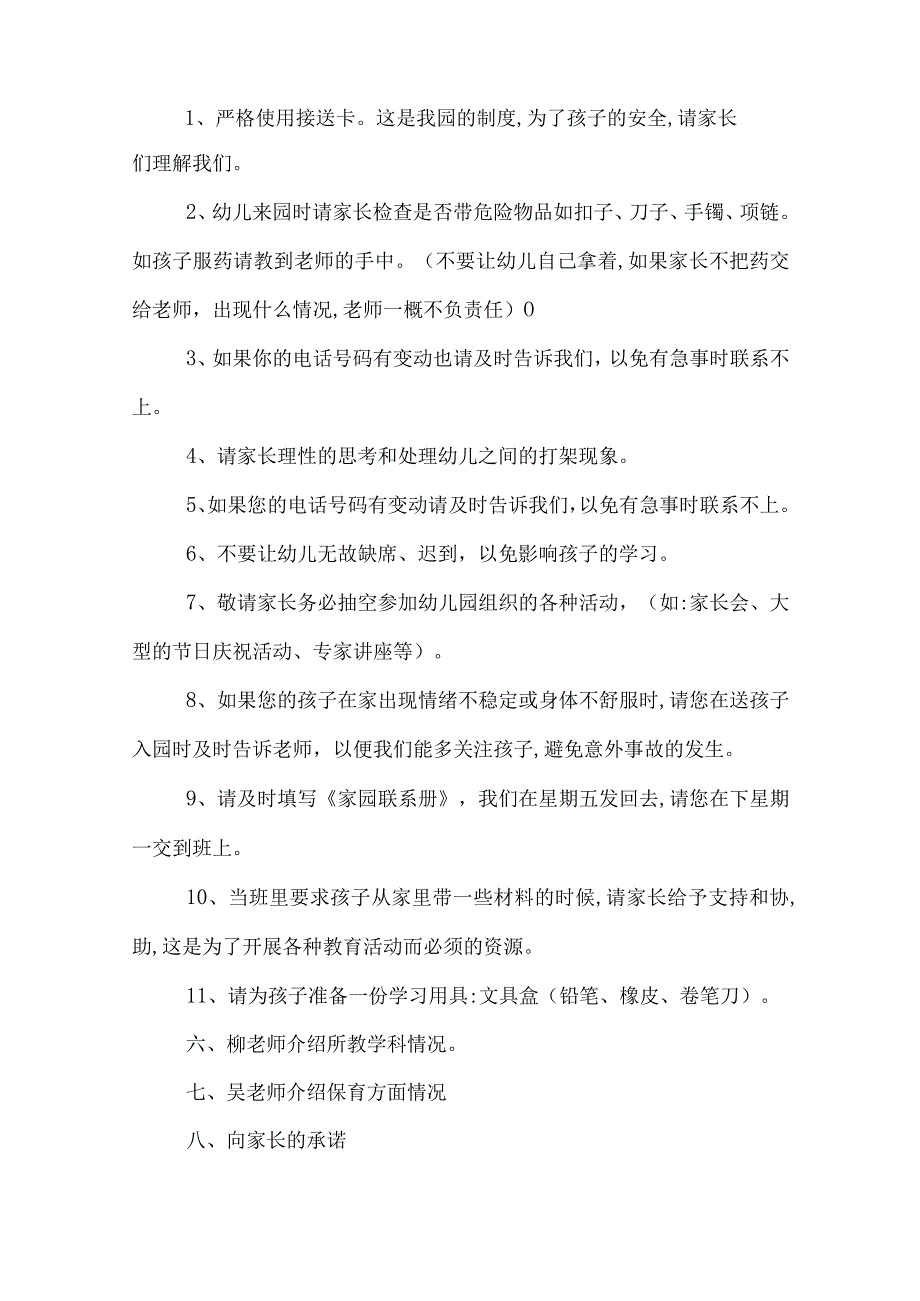 1、严格使用接送卡。这是我园的制度,为了孩子的安全,请家长们理解我们。

2、幼儿来园时请家长检查是否带危险物品如扣子、刀子、手镯、项链。如孩子服药请教到老师的手中。（不要让幼儿自己拿着,如果家长不把药交给老师，出现什么情况,老师一概不负责任）0

3、如果你的电话号码有变动也请及时告诉我们，以免有急事时联系不上。

4、请家长理性的思考和处理幼儿之间的打架现象。

5、如果您的电话号码有变动请及时告诉我们,以免有急事时联系不上。

6、不要让幼儿无故缺席、迟到，以免影响孩子的学习。

7、敬请家长务必抽空参加幼儿园组织的各种活动，（如:家长会、大型的节日庆祝活动、专家讲座等）。

8、如果您的孩子在家出现情绪不稳定或身体不舒服时,请您在送孩子入园时及时告诉老师，以便我们能多关注孩子,避免意外事故的发生。

9、请及时填写《家园联系册》，我们在星期五发回去,请您在下星期一交到班上。

10、当班里要求孩子从家里带一些材料的时候,请家长给予支持和协,助,这是为了开展各种教育活动而必须的资源。

11、请为孩子准备一份学习用具:文具盒（铅笔、橡皮、卷笔刀）。

六、柳老师介绍所教学科情况。

七、吴老师介绍保育方面情况

八、向家长的承诺